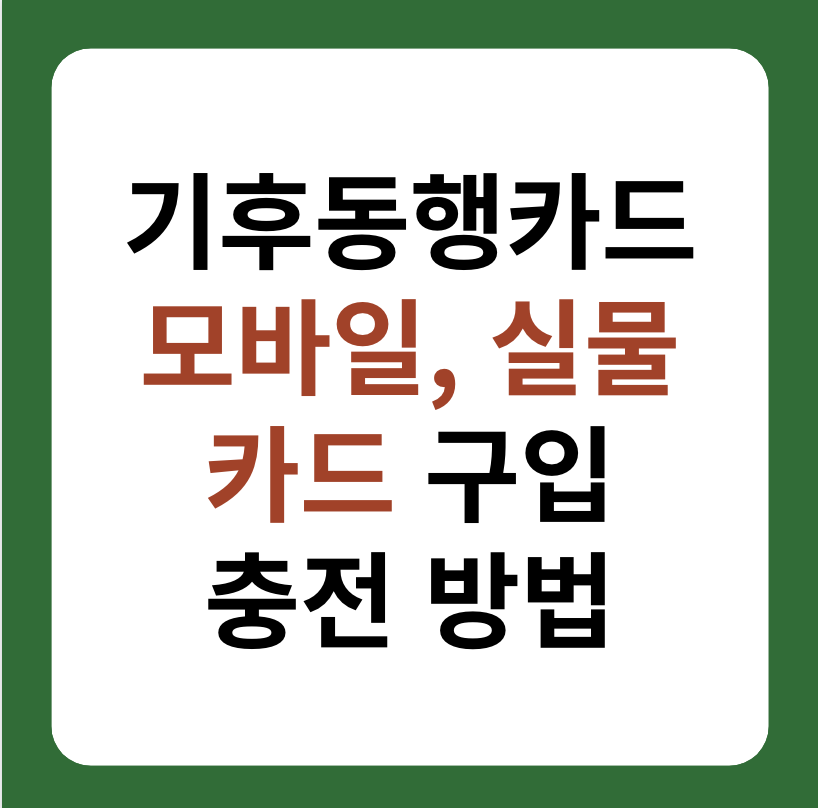 기후동행카드
모바일, 실물
카드 구입
충전 방법